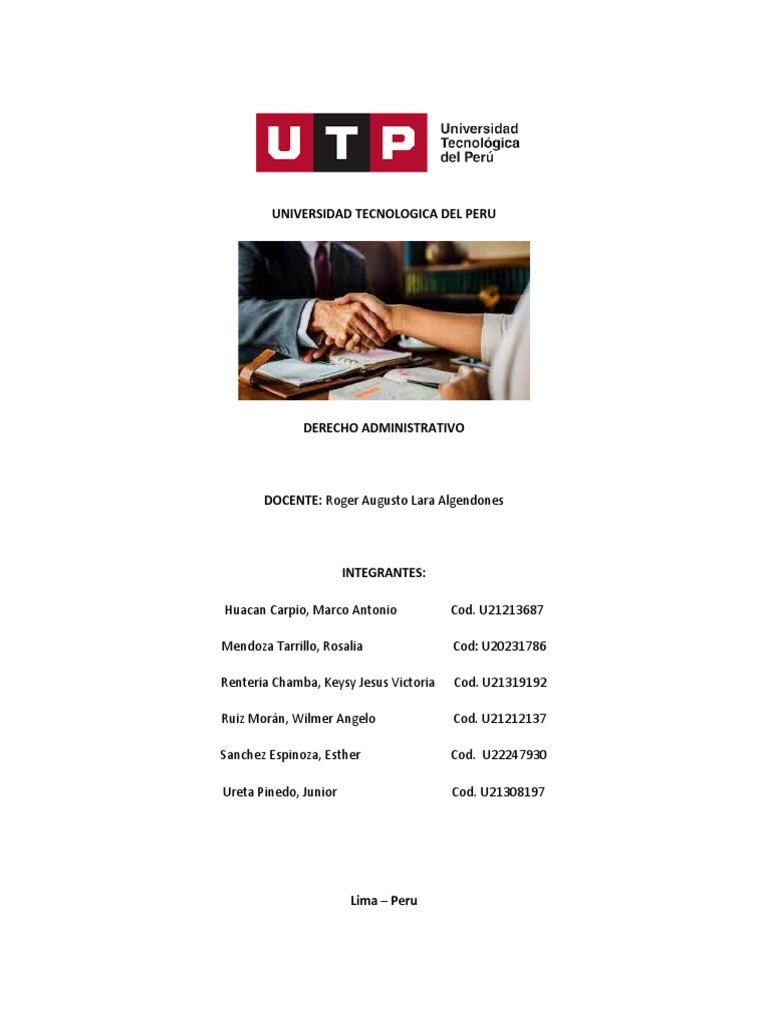 UTP Universidad Tecnológica del Perú

UNIVERSIDAD TECNOLOGICA DEL PERU

DERECHO ADMINISTRATIVO

DOCENTE: Roger Augusto Lara Algendones

INTEGRANTES:

Huacan Carpio, Marco Antonio Cod. U21213687

Mendoza Tarrillo, Rosalia Cod: U20231786

Renteria Chamba, Keysy Jesus Victoria Cod. U21319192

Ruiz Morán, Wilmer Angelo Cod. U21212137

Sanchez Espinoza, Esther Cod. U22247930

Ureta Pinedo, Junior Cod. U21308197

Lima – Peru